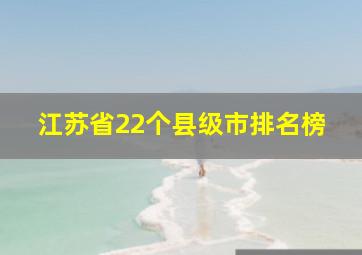 江苏省22个县级市排名榜